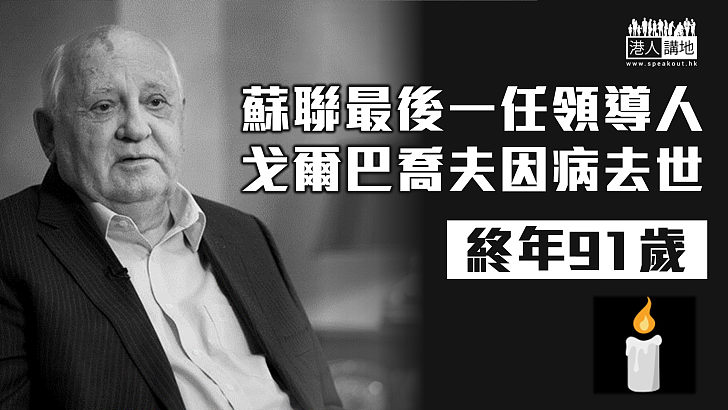 港人講地
www.speakout.hk

蘇聯最後一任領導人
戈爾巴喬夫因病去世

終年91歲